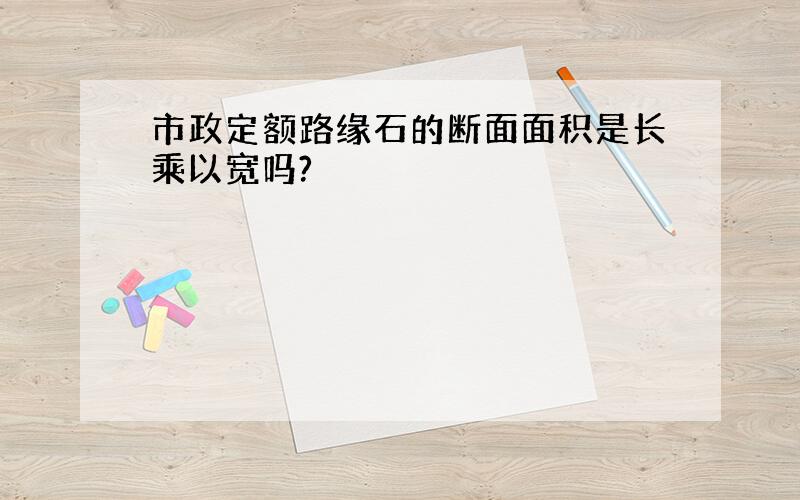 市政定额路缘石的断面面积是长乘以宽吗?